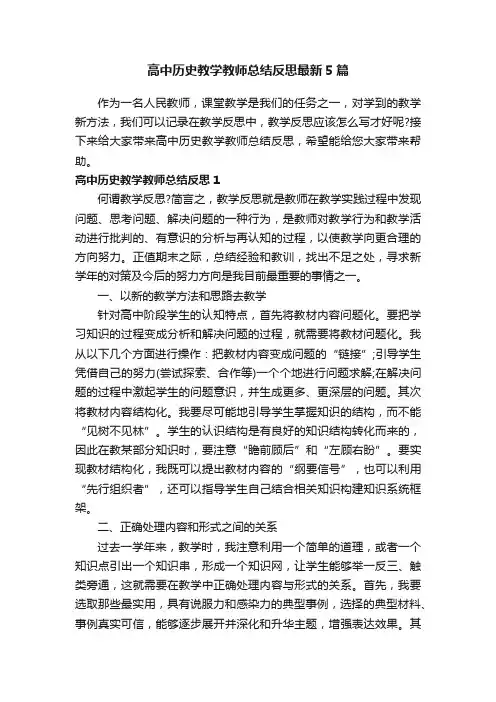 高中历史教学教师总结反思最新5篇

作为一名人民教师，课堂教学是我们的任务之一，对学到的教学新方法，我们可以记录在教学反思中，教学反思应该怎么写才好呢?接下来给大家带来高中历史教学教师总结反思，希望能给您大家带来帮助。

高中历史教学教师总结反思1

何谓教学反思?简言之，教学反思就是教师在教学实践过程中发现问题、思考问题、解决问题的一种行为，是教师对教学行为和教学活动进行批判的、有意识的分析与再认知的过程，以使教学向更合理的方向努力。正值期末之际，总结经验和教训，找出不足之处，寻求新学年的对策及今后的努力方向是我目前最重要的事情之一。

一、以新的教学方法和思路去教学

针对高中阶段学生的认知特点，首先将教材内容问题化。要把学习知识的过程变成分析和解决问题的过程，就需要将教材问题化。我从以下几个方面进行操作：把教材内容变成问题的“链接”;引导学生凭借自己的努力(尝试探索、合作等)一个个地进行问题求解;在解决问题的过程中激起学生的问题意识，并生成更多、更深层的问题。其次将教材内容结构化。我要尽可能地引导学生掌握知识的结构，而不能“见树不见林”。学生的认识结构是有良好的知识结构转化而来的，因此在教某部分知识时，要注意“瞻前顾后”和“左顾右盼”。要实现教材结构化，我既可以提出教材内容的“纲要信号”，也可以利用“先行组织者”，还可以指导学生自己结合相关知识构建知识系统框架。

二、正确处理内容和形式之间的关系

过去一学年来，教学时，我注意利用一个简单的道理，或者一个知识点引出一个知识串，形成一个知识网，让学生能够举一反三、触类旁通，这就需要在教学中正确处理内容与形式的关系。首先，我要选取那些最实用，具有说服力和感染力的典型事例，选择的典型材料、事例真实可信，能够逐步展开并深化和升华主题，增强表达效果。其